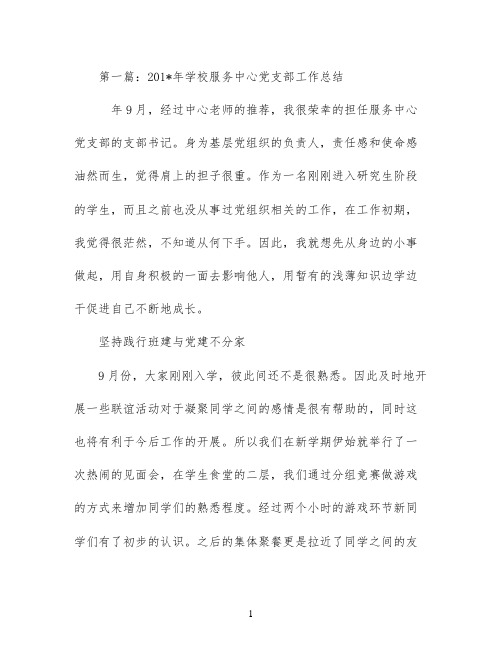 第一篇：201*年学校服务中心党支部工作总结

年9月，经过中心老师的推荐，我很荣幸的担任服务中心党支部的支部书记。身为基层党组织的负责人，责任感和使命感油然而生，觉得肩上的担子很重。作为一名刚刚进入研究生阶段的学生，而且之前也没从事过党组织相关的工作，在工作初期，我觉得很茫然，不知道从何下手。因此，我就想先从身边的小事做起，用自身积极的一面去影响他人，用暂有的浅薄知识边学边干促进自己不断地成长。

坚持践行班建与党建不分家

9月份，大家刚刚入学，彼此间还不是很熟悉。因此及时地开展一些联谊活动对于凝聚同学之间的感情是很有帮助的，同时这也将有利于今后工作的开展。所以我们在新学期伊始就举行了一次热闹的见面会，在学生食堂的二层，我们通过分组竞赛做游戏的方式来增加同学们的熟悉程度。经过两个小时的游戏环节新同学们有了初步的认识。之后的集体聚餐更是拉近了同学之间的友

1